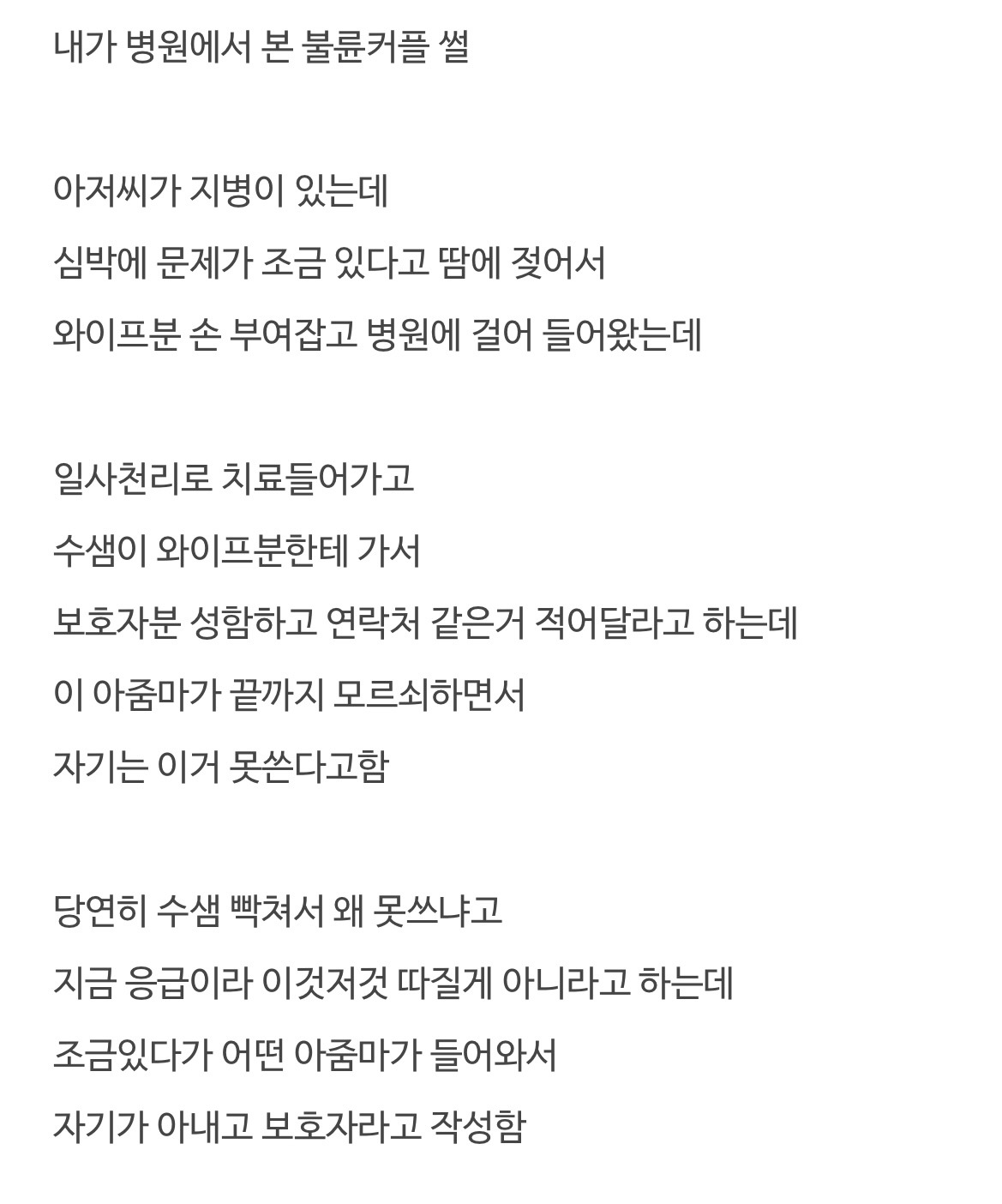 내가 병원에서 본 불륜커플 썰

아저씨가 지병이 있는데

심박에 문제가 조금 있다고 땀에 젖어서

와이프분 손 부여잡고 병원에 걸어 들어왔는데

일사천리로 치료들어가고

수샘이 와이프분한테 가서

보호자분 성함하고 연락처 같은거 적어달라고 하는데

이 아줌마가 끝까지 모르쇠하면서

자기는 이거 못쓴다고함

당연히 수샘 빡쳐서 왜 못쓰냐고

지금 응급이라 이것저것 따질게 아니라고 하는데

조금있다가 어떤 아줌마가 들어와서

자기가 아내고 보호자라고 작성함